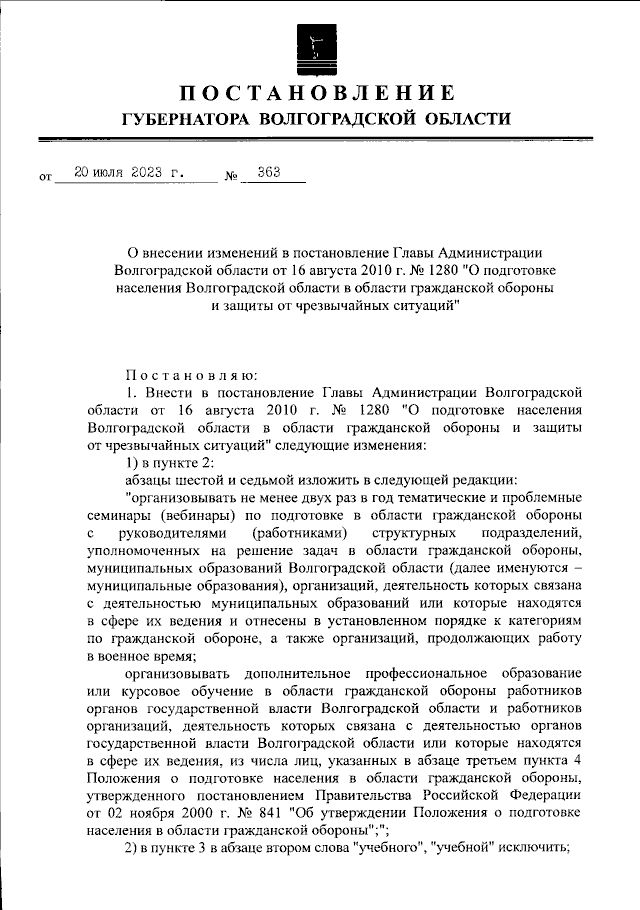 ПОСТАНОВЛЕНИЕ
ГУБЕРНАТОРА ВОЛГОГРАДСКОЙ ОБЛАСТИ

от 20 июля 2023 г. № 363

О внесении изменений в постановление Главы Администрации Волгоградской области от 16 августа 2010 г. № 1280 "О подготовке населения Волгоградской области в области гражданской обороны и защиты от чрезвычайных ситуаций"

Постановляю:

1. Внести в постановление Главы Администрации Волгоградской области от 16 августа 2010 г. № 1280 "О подготовке населения Волгоградской области в области гражданской обороны и защиты от чрезвычайных ситуаций" следующие изменения:

1) в пункте 2:

абзацы шестой и седьмой изложить в следующей редакции:

"организовывать не менее двух раз в год тематические и проблемные семинары (вебинары) по подготовке в области гражданской обороны с руководителями (работниками) структурных подразделений, уполномоченных на решение задач в области гражданской обороны, муниципальных образований Волгоградской области (далее именуются – муниципальные образования), организаций, деятельность которых связана с деятельностью муниципальных образований или которые находятся в сфере их ведения и отнесены в установленном порядке к категориям по гражданской обороне, а также организаций, продолжающих работу в военное время;

организовывать дополнительное профессиональное образование или курсовое обучение в области гражданской обороны работников органов государственной власти Волгоградской области и работников организаций, деятельность которых связана с деятельностью органов государственной власти Волгоградской области или которые находятся в сфере их ведения, из числа лиц, указанных в абзаце третьем пункта 4 Положения о подготовке населения в области гражданской обороны, утвержденного постановлением Правительства Российской Федерации от 02 ноября 2000 г. № 841 "Об утверждении Положения о подготовке населения в области гражданской обороны";";

2) в пункте 3 в абзаце втором слова "учебного", "учебной" исключить;